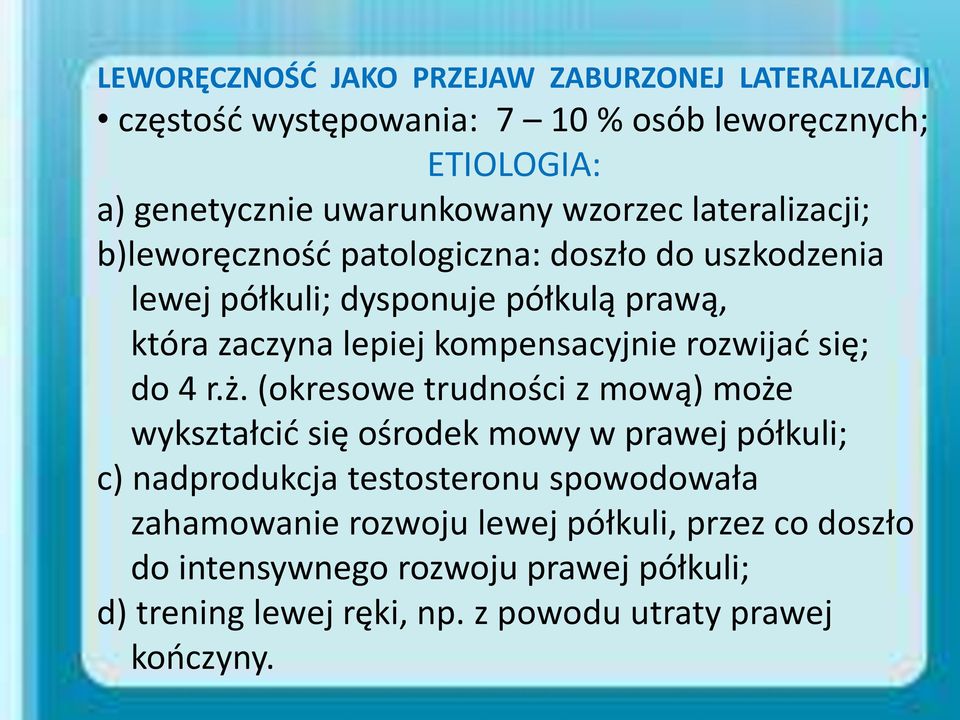 LEWORĘCZNOŚĆ JAKO PRZEJAW ZABURZONEJ LATERALIZACJI
• częstość występowania: 7 – 10 % osób leworęcznych;
ETIOLOGIA:
a) genetycznie uwarunkowany wzorzec lateralizacji;
b)leworęczność patologiczna: doszło do uszkodzenia lewej półkuli; dysponuje półkulą prawą, która zaczyna lepiej kompensacyjnie rozwijać się; do 4 r.ż. (okresowe trudności z mową) może wykształcić się ośrodek mowy w prawej półkuli;
c) nadprodukcja testosteronu spowodowała zahamowanie rozwoju lewej półkuli, przez co doszło do intensywnego rozwoju prawej półkuli;
d) trening lewej ręki, np. z powodu utraty prawej kończyny.